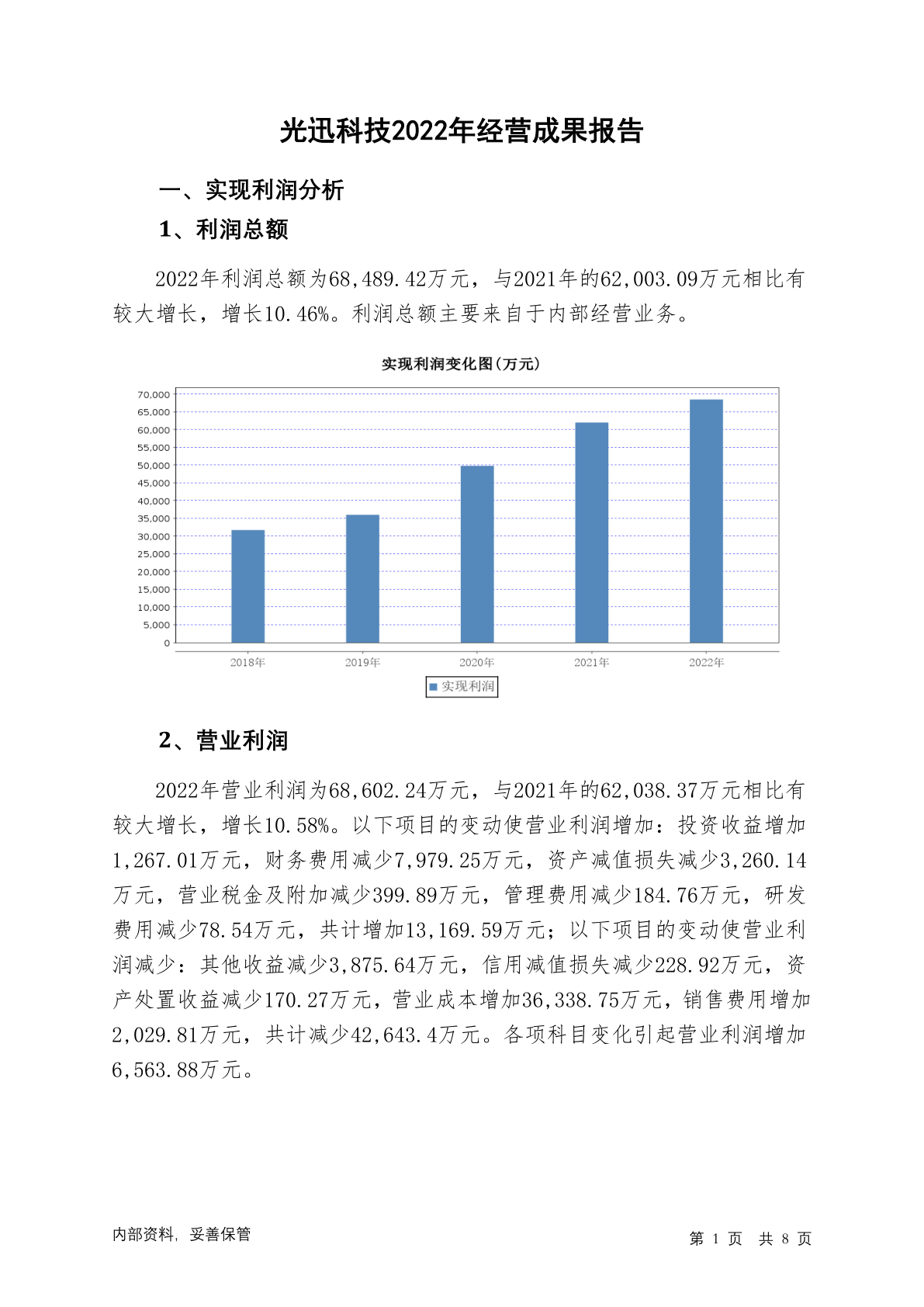 光迅科技2022年经营成果报告

一、实现利润分析

1、利润总额

2022年利润总额为68,489.42万元，与2021年的62,003.09万元相比有较大增长，增长10.46%。利润总额主要来自于内部经营业务。

实现利润变化图(万元)

70,000
65,000
60,000
55,000
50,000
45,000
40,000
35,000
30,000
25,000
20,000
15,000
10,000
5,000
0

2018年 2019年 2020年 2021年 2022年

实现利润

2、营业利润

2022年营业利润为68,602.24万元，与2021年的62,038.37万元相比有较大增长，增长10.58%。以下项目的变动使营业利润增加：投资收益增加1,267.01万元，财务费用减少7,979.25万元，资产减值损失减少3,260.14万元，营业税金及附加减少399.89万元，管理费用减少184.76万元，研发费用减少78.54万元，共计增加13,169.59万元；以下项目的变动使营业利润减少：其他收益减少3,875.64万元，信用减值损失减少228.92万元，资产处置收益减少170.27万元，营业成本增加36,338.75万元，销售费用增加2,029.81万元，共计减少42,643.4万元。各项科目变化引起营业利润增加6,563.88万元。

内部资料，妥善保管

第 1 页 共 8 页